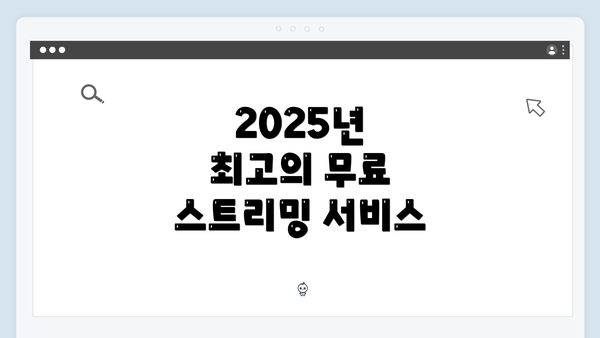 2025년
최고의 무료
스트리밍 서비스